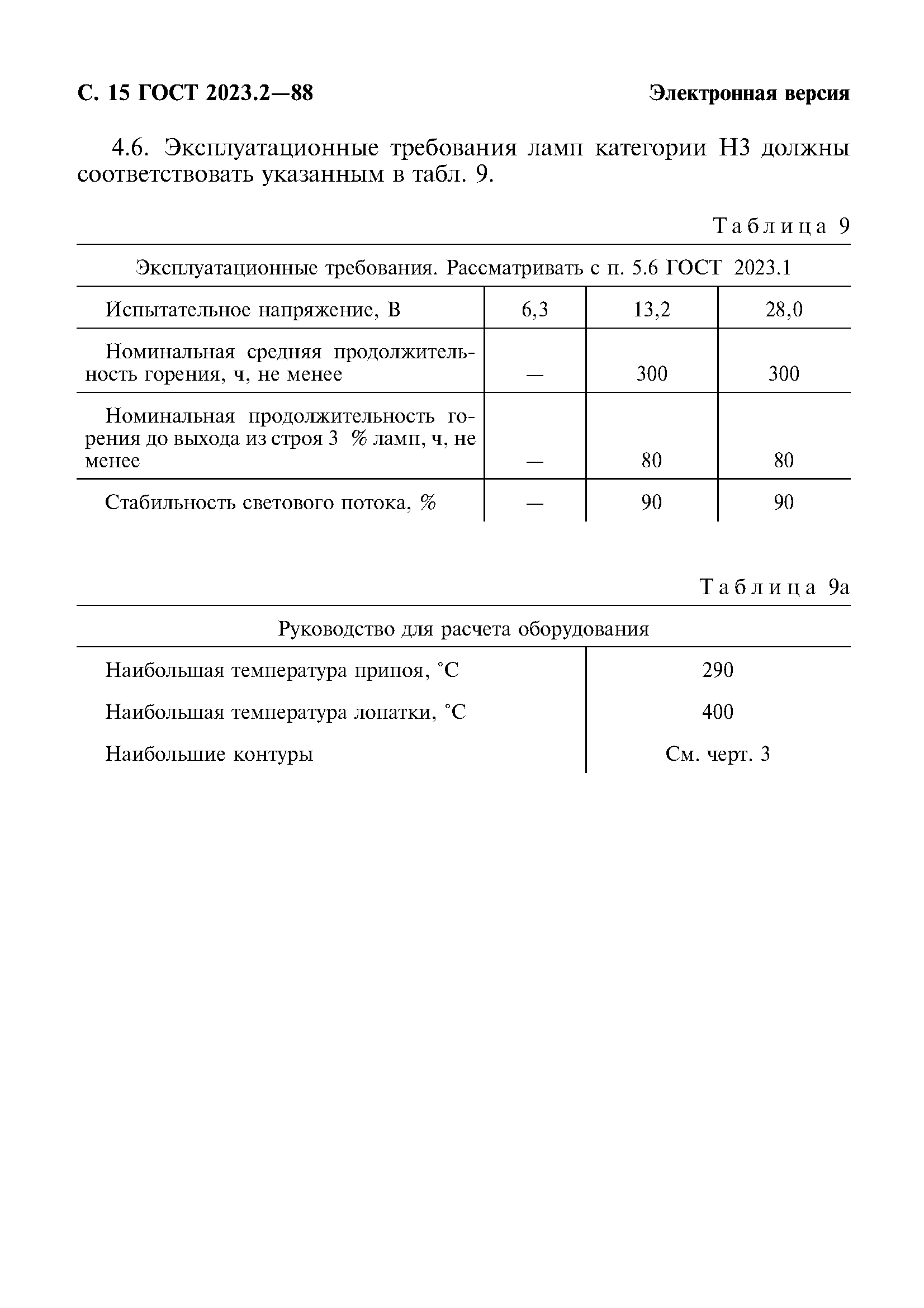 С. 15 ГОСТ 2023.2—88

Электронная версия

4.6. Эксплуатационные требования ламп категории Н3 должны соответствовать указанным в табл. 9.

Таблица 9

| Эксплуатационные требования. Рассматривать с п. 5.6 ГОСТ 2023.1 | | | |
|---|---|---|---|
| Испытательное напряжение, В | 6,3 | 13,2 | 28,0 |
| Номинальная средняя продолжительность горения, ч, не менее | — | 300 | 300 |
| Номинальная продолжительность горения до выхода из строя 3 % ламп, ч, не менее | — | 80 | 80 |
| Стабильность светового потока, % | — | 90 | 90 |

Таблица 9а

| Руководство для расчета оборудования | |
|---|---|
| Наибольшая температура припоя, °С | 290 |
| Наибольшая температура лопатки, °С | 400 |
| Наибольшие контуры | См. черт. 3 |